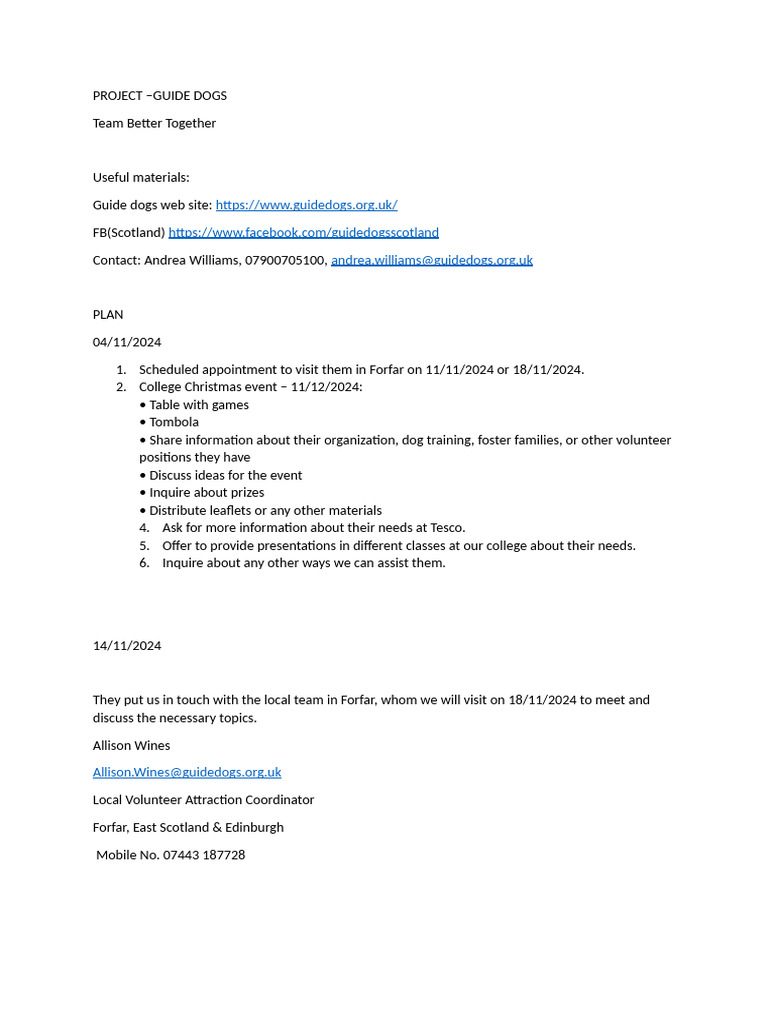 PROJECT –GUIDE DOGS

Team Better Together

Useful materials:

Guide dogs web site: https://www.guidedogs.org.uk/

FB(Scotland) https://www.facebook.com/guidedogsscotland

Contact: Andrea Williams, 07900705100, andrea.williams@guidedogs.org.uk

PLAN

04/11/2024

1. Scheduled appointment to visit them in Forfar on 11/11/2024 or 18/11/2024.
2. College Christmas event – 11/12/2024:
• Table with games
• Tombola
• Share information about their organization, dog training, foster families, or other volunteer positions they have
• Discuss ideas for the event
• Inquire about prizes
• Distribute leaflets or any other materials
4. Ask for more information about their needs at Tesco.
5. Offer to provide presentations in different classes at our college about their needs.
6. Inquire about any other ways we can assist them.

14/11/2024

They put us in touch with the local team in Forfar, whom we will visit on 18/11/2024 to meet and discuss the necessary topics.

Allison Wines

Allison.Wines@guidedogs.org.uk

Local Volunteer Attraction Coordinator

Forfar, East Scotland & Edinburgh

Mobile No. 07443 187728